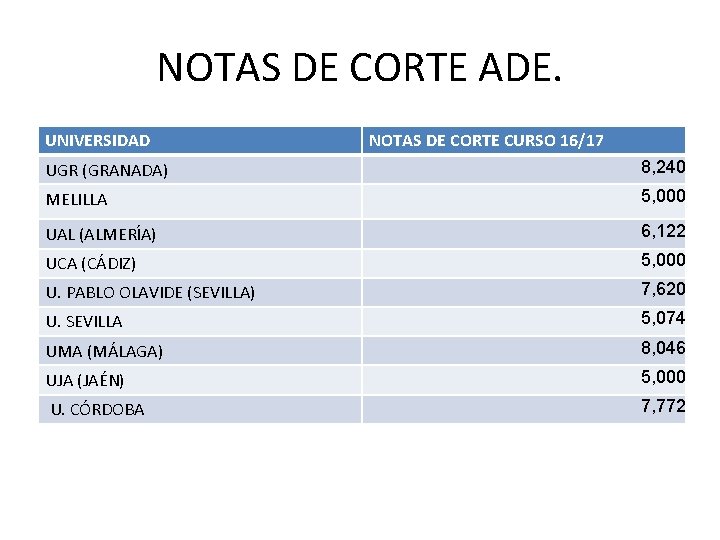 NOTAS DE CORTE ADE.

| UNIVERSIDAD | NOTAS DE CORTE CURSO 16/17 |
|---|---|
| UGR (GRANADA) | 8,240 |
| MELILLA | 5,000 |
| UAL (ALMERÍA) | 6,122 |
| UCA (CÁDIZ) | 5,000 |
| U. PABLO OLAVIDE (SEVILLA) | 7,620 |
| U. SEVILLA | 5,074 |
| UMA (MÁLAGA) | 8,046 |
| UJA (JAÉN) | 5,000 |
| U. CÓRDOBA | 7,772 |